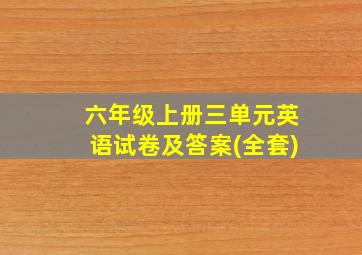 六年级上册三单元英语试卷及答案(全套)